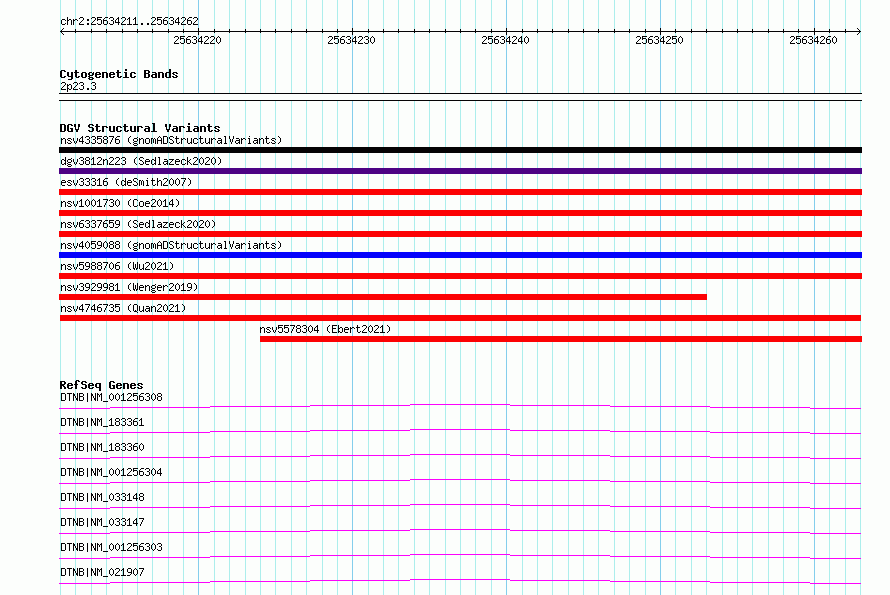 chr2:25634211..25634262

25634220
25634230
25634240
25634250
25634260

Cytogenetic Bands
2p23.3

DGV Structural Variants
nsv4335876 (gnomADStructuralVariants)
dgv3812n223 (Sedlazeck2020)
esv33316 (deSmith2007)
nsv1001730 (Coe2014)
nsv6337659 (Sedlazeck2020)
nsv4059088 (gnomADStructuralVariants)
nsv5988706 (Wu2021)
nsv3929981 (Wenger2019)
nsv4746735 (Quan2021)
nsv5578304 (Ebert2021)

RefSeq Genes
DTNB|NM_001256308
DTNB|NM_183361
DTNB|NM_183360
DTNB|NM_001256304
DTNB|NM_033148
DTNB|NM_033147
DTNB|NM_001256303
DTNB|NM_021907